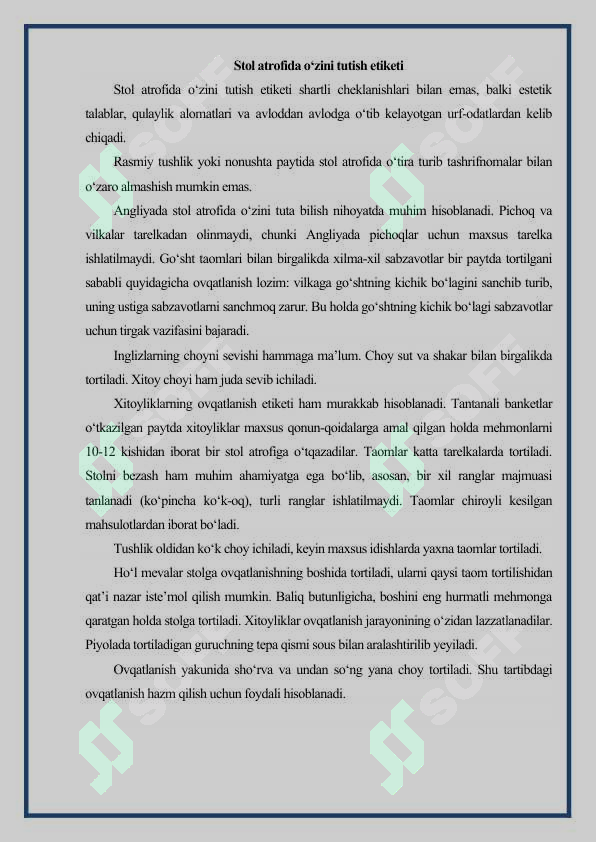 Stol atrofida o‘zini tutish etiketi

Stol atrofida o‘zini tutish etiketi shartli cheklanishlari bilan emas, balki estetik talablar, qulaylik alomatlari va avloddan avlodga o‘tib kelayotgan urf-odatlardan kelib chiqadi.

Rasmiy tushlik yoki nonushta paytida stol atrofida o‘tira turib tashrifnomalar bilan o‘zaro almashish mumkin emas.

Angliyada stol atrofida o‘zini tuta bilish nihoyatda muhim hisoblanadi. Pichoq va vilkalar tarelkadan olinmaydi, chunki Angliyada pichoqlar uchun maxsus tarelka ishlatilmaydi. Go‘sht taomlari bilan birgalikda xilma-xil sabzavotlar bir paytda tortilgani sababli quyidagicha ovqatlanish lozim: vilkaga go‘shtning kichik bo‘lagini sanchib turib, uning ustiga sabzavotlarni sanchmoq zarur. Bu holda go‘shtning kichik bo‘lagi sabzavotlar uchun tirgak vazifasini bajaradi.

Inglizlarning choyni sevishi hammaga ma’lum. Choy sut va shakar bilan birgalikda tortiladi. Xitoy choyi ham juda sevib ichiladi.

Xitoyliklarning ovqatlanish etiketi ham murakkab hisoblanadi. Tantanali banketlar o‘tkazilgan paytda xitoyliklar maxsus qonun-qoidalarga amal qilgan holda mehmonlarni 10-12 kishidan iborat bir stol atrofiga o‘tqazadilar. Taomlar katta tarelkalarda tortiladi. Stolni bezash ham muhim ahamiyatga ega bo‘lib, asosan, bir xil ranglar majmuasi tanlanadi (ko‘pincha ko‘k-oq), turli ranglar ishlatilmaydi. Taomlar chiroyli kesilgan mahsulotlardan iborat bo‘ladi.

Tushlik oldidan ko‘k choy ichiladi, keyin maxsus idishlarda yaxna taomlar tortiladi.

Ho‘l mevalar stolga ovqatlanishning boshida tortiladi, ularni qaysi taom tortilishidan qat’i nazar iste’mol qilish mumkin. Baliq butunligicha, boshini eng hurmatli mehmonga qaratgan holda stolga tortiladi. Xitoyliklar ovqatlanish jarayonining o‘zidan lazzatlanadilar. Piyolada tortiladigan guruchning tepa qismi sous bilan aralashtirilib yeyiladi.

Ovqatlanish yakunida sho‘rva va undan so‘ng yana choy tortiladi. Shu tartibdagi ovqatlanish hazm qilish uchun foydali hisoblanadi.